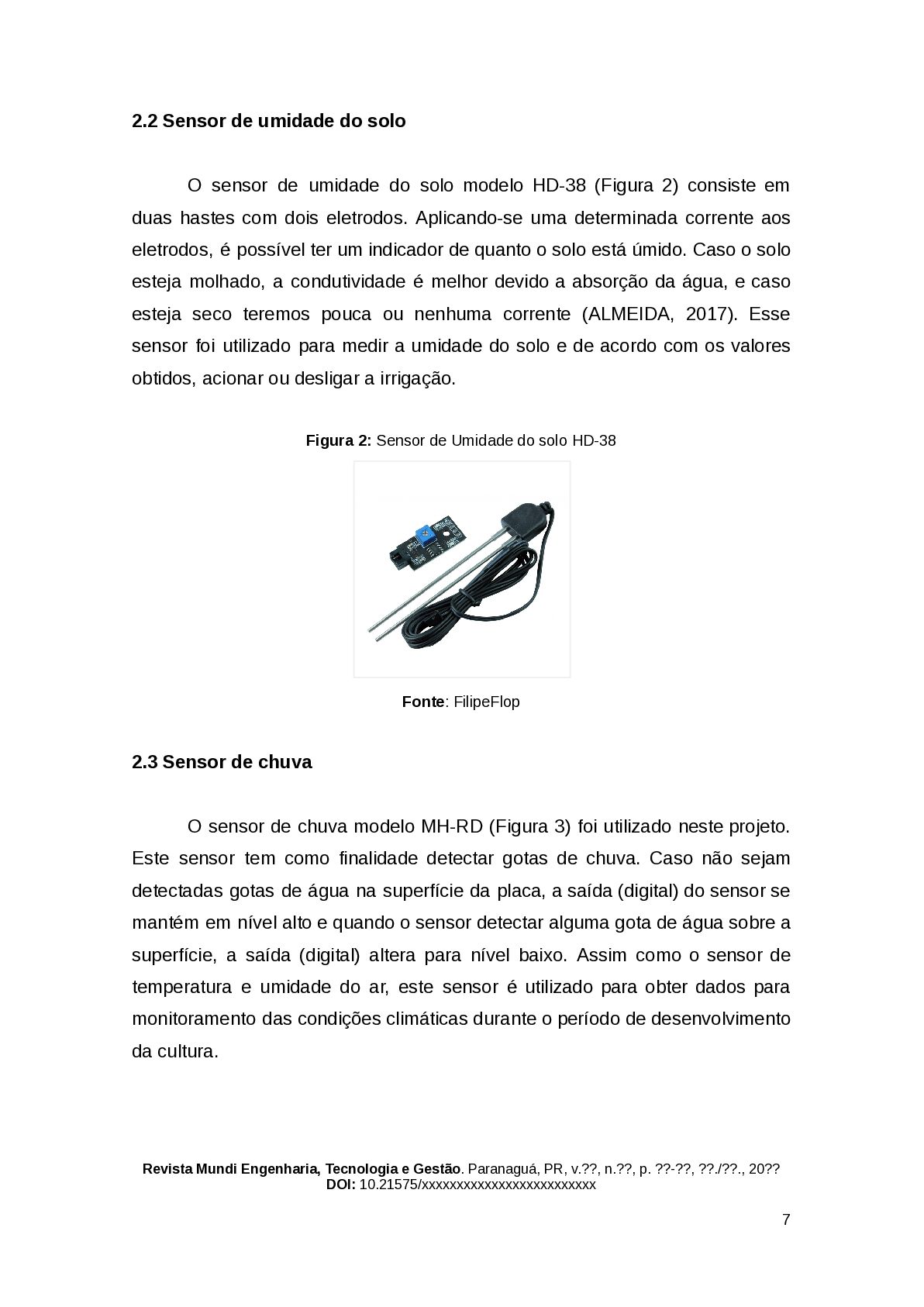 2.2 Sensor de umidade do solo

O sensor de umidade do solo modelo HD-38 (Figura 2) consiste em duas hastes com dois eletrodos. Aplicando-se uma determinada corrente aos eletrodos, é possível ter um indicador de quanto o solo está úmido. Caso o solo esteja molhado, a condutividade é melhor devido a absorção da água, e caso esteja seco teremos pouca ou nenhuma corrente (ALMEIDA, 2017). Esse sensor foi utilizado para medir a umidade do solo e de acordo com os valores obtidos, acionar ou desligar a irrigação.

Figura 2: Sensor de Umidade do solo HD-38

Fonte: FilipeFlop

2.3 Sensor de chuva

O sensor de chuva modelo MH-RD (Figura 3) foi utilizado neste projeto. Este sensor tem como finalidade detectar gotas de chuva. Caso não sejam detectadas gotas de água na superfície da placa, a saída (digital) do sensor se mantém em nível alto e quando o sensor detectar alguma gota de água sobre a superfície, a saída (digital) altera para nível baixo. Assim como o sensor de temperatura e umidade do ar, este sensor é utilizado para obter dados para monitoramento das condições climáticas durante o período de desenvolvimento da cultura.

Revista Mundi Engenharia, Tecnologia e Gestão. Paranaguá, PR, v.??, n.??, p. ??-??, ??./??., 20??
DOI: 10.21575/xxxxxxxxxxxxxxxxxxxxxxxxx

7